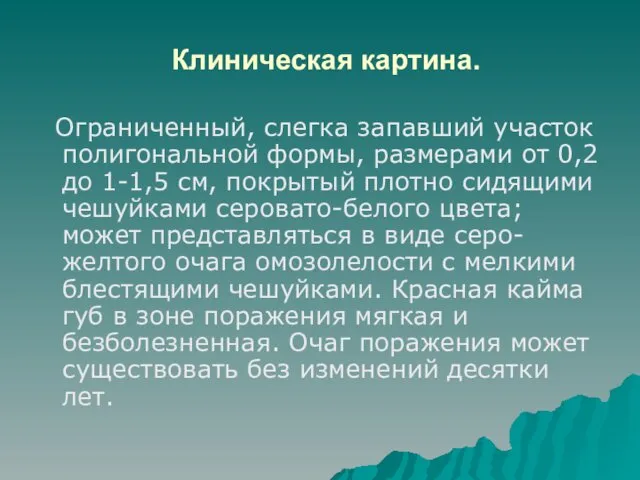 Клиническая картина.

Ограниченный, слегка запавший участок полигональной формы, размерами от 0,2 до 1-1,5 см, покрытый плотно сидящими чешуйками серовато-белого цвета; может представляться в виде серо-желтого очага омозолелости с мелкими блестящими чешуйками. Красная кайма губ в зоне поражения мягкая и безболезненная. Очаг поражения может существовать без изменений десятки лет.